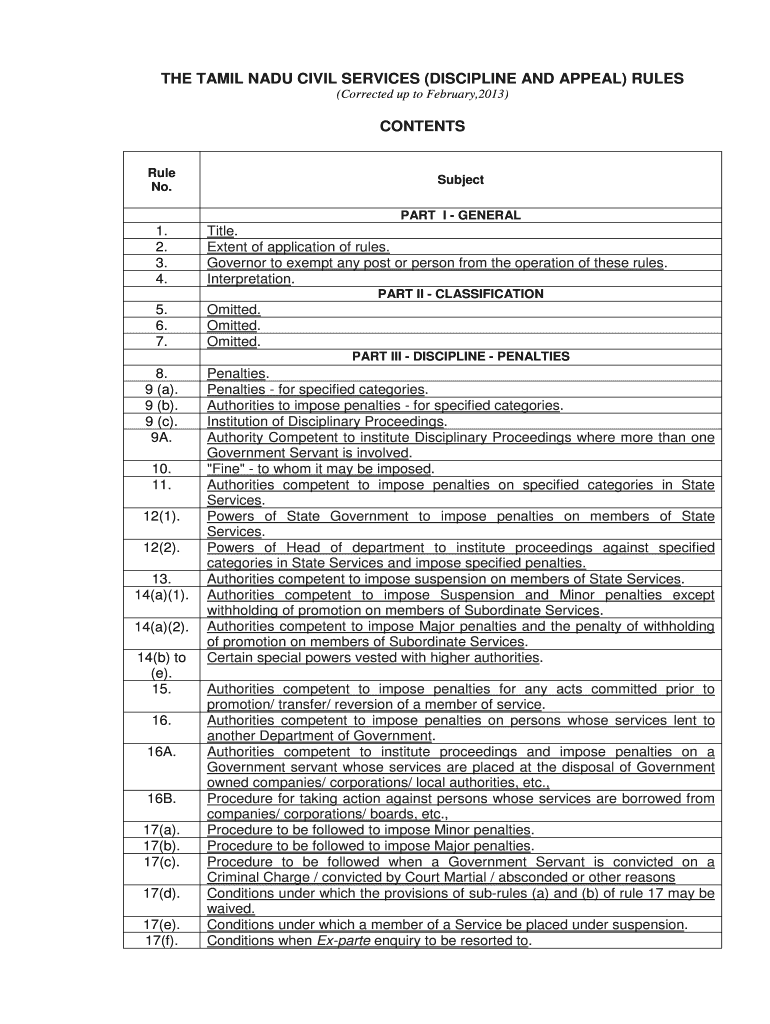 THE TAMIL NADU CIVIL SERVICES (DISCIPLINE AND APPEAL) RULES
(Corrected up to February,2013)

CONTENTS

| Rule No. | Subject |
|---|---|
| | PART I - GENERAL |
| 1. | Title. |
| 2. | Extent of application of rules. |
| 3. | Governor to exempt any post or person from the operation of these rules. |
| 4. | Interpretation. |
| | PART II - CLASSIFICATION |
| 5. | Omitted. |
| 6. | Omitted. |
| 7. | Omitted. |
| | PART III - DISCIPLINE - PENALTIES |
| 8. | Penalties. |
| 9 (a). | Penalties - for specified categories. |
| 9 (b). | Authorities to impose penalties - for specified categories. |
| 9 (c). | Institution of Disciplinary Proceedings. |
| 9A. | Authority Competent to institute Disciplinary Proceedings where more than one Government Servant is involved. |
| 10. | "Fine" - to whom it may be imposed. |
| 11. | Authorities competent to impose penalties on specified categories in State Services. |
| 12(1). | Powers of State Government to impose penalties on members of State Services. |
| 12(2). | Powers of Head of department to institute proceedings against specified categories in State Services and impose specified penalties. |
| 13. | Authorities competent to impose suspension on members of State Services. |
| 14(a)(1). | Authorities competent to impose Suspension and Minor penalties except withholding of promotion on members of Subordinate Services. |
| 14(a)(2). | Authorities competent to impose Major penalties and the penalty of withholding of promotion on members of Subordinate Services. |
| 14(b) to (e). | Certain special powers vested with higher authorities. |
| 15. | Authorities competent to impose penalties for any acts committed prior to promotion/ transfer/ reversion of a member of service. |
| 16. | Authorities competent to impose penalties on persons whose services lent to another Department of Government. |
| 16A. | Authorities competent to institute proceedings and impose penalties on a Government servant whose services are placed at the disposal of Government owned companies/ corporations/ local authorities, etc., |
| 16B. | Procedure for taking action against persons whose services are borrowed from companies/ corporations/ boards, etc., |
| 17(a). | Procedure to be followed to impose Minor penalties. |
| 17(b). | Procedure to be followed to impose Major penalties. |
| 17(c). | Procedure to be followed when a Government Servant is convicted on a Criminal Charge / convicted by Court Martial / absconded or other reasons |
| 17(d). | Conditions under which the provisions of sub-rules (a) and (b) of rule 17 may be waived. |
| 17(e). | Conditions under which a member of a Service be placed under suspension. |
| 17(f). | Conditions when Ex-parte enquiry to be resorted to. |